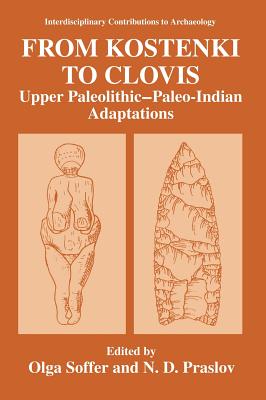 Interdisciplinary Contributions to Archaeology

FROM KOSTENKI TO CLOVIS
Upper Paleolithic–Paleo-Indian Adaptations

Edited by
Olga Soffer and N. D. Praslov